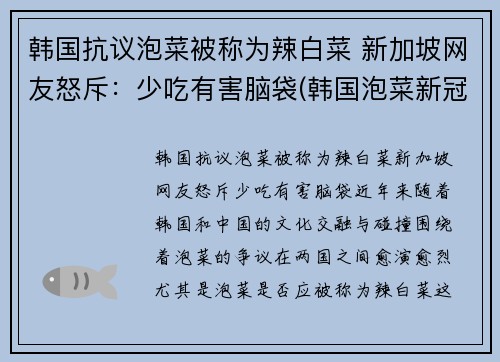 韩国抗议泡菜被称为辣白菜 新加坡网友怒斥：少吃有害脑袋(韩国泡菜新冠

韩国抗议泡菜被称为辣白菜新加坡网友怒斥少吃有害脑袋近年来随着韩国和中国的文化交融与碰撞围绕着泡菜的争议在两国之间愈演愈烈尤其是泡菜是否应被称为辣白菜这